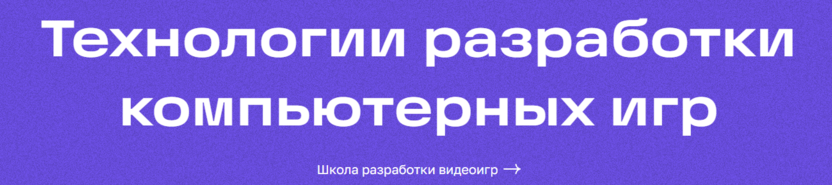 Технологии разработки компьютерных игр

Школа разработки видеоигр →